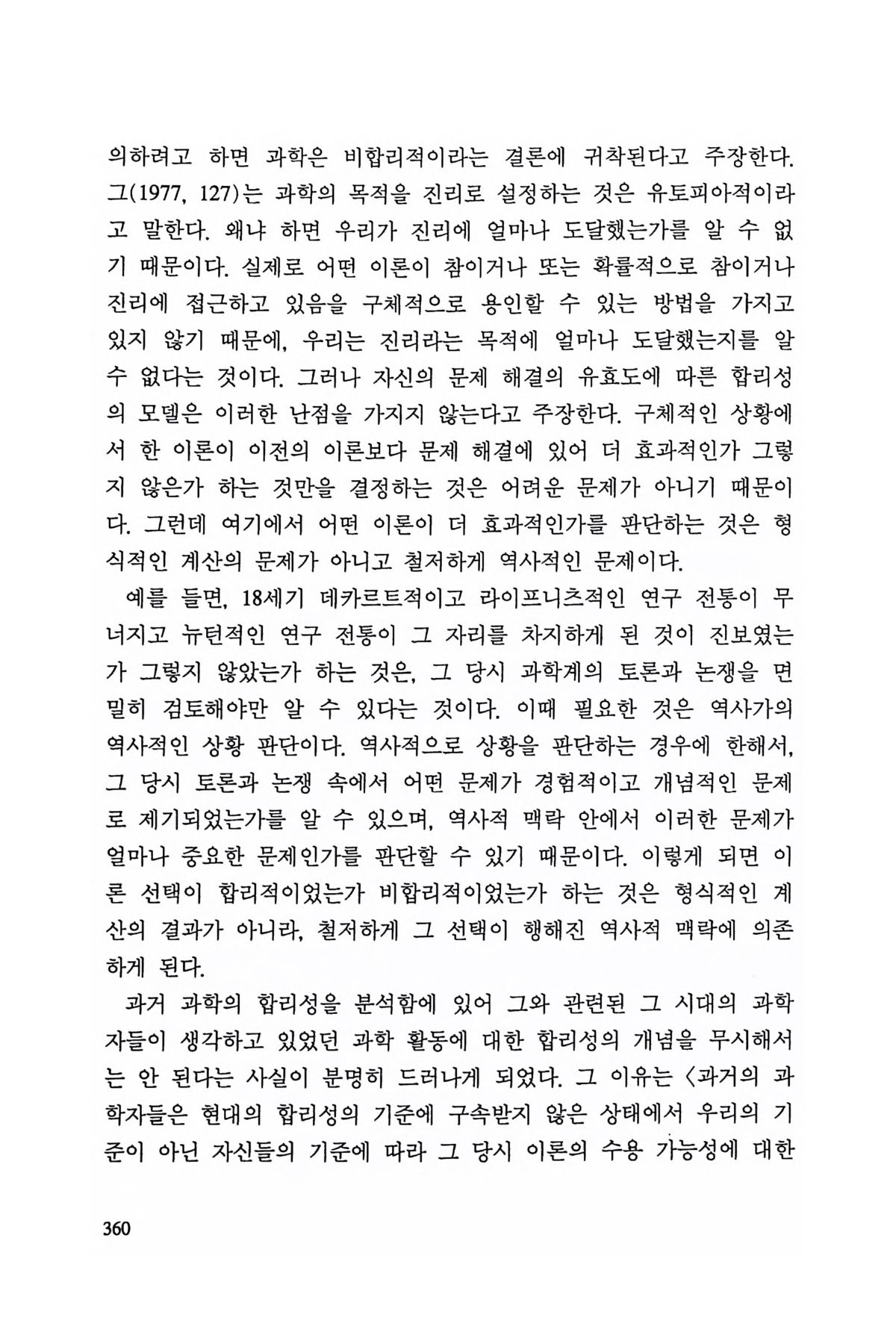 의하려고 하면 과학은 비합리적이라는 결론에 귀착된다고 주장한다. 그(1977, 127)는 과학의 목적을 진리로 설정하는 것은 유토피아적이라고 말한다. 왜냐 하면 우리가 진리에 얼마나 도달했는가를 알 수 없기 때문이다. 실제로 어떤 이론이 참이거나 또는 확률적으로 참이거나 진리에 접근하고 있음을 구체적으로 용인할 수 있는 방법을 가지고 있지 않기 때문에, 우리는 진리라는 목적에 얼마나 도달했는지를 알 수 없다는 것이다. 그러나 자신의 문제 해결의 유효도에 따른 합리성의 모델은 이러한 난점을 가지지 않는다고 주장한다. 구체적인 상황에서 한 이론이 이전의 이론보다 문제 해결에 있어 더 효과적인가 그렇지 않은가 하는 것만을 결정하는 것은 어려운 문제가 아니기 때문이다. 그런데 여기에서 어떤 이론이 더 효과적인가를 판단하는 것은 형식적인 계산의 문제가 아니고 철저하게 역사적인 문제이다.

예를 들면, 18세기 데카르트적이고 라이프니츠적인 연구 전통이 무너지고 뉴턴적인 연구 전통이 그 자리를 차지하게 된 것이 진보였는가 그렇지 않았는가 하는 것은, 그 당시 과학계의 토론과 논쟁을 면밀히 검토해야만 알 수 있다는 것이다. 이때 필요한 것은 역사가의 역사적인 상황 판단이다. 역사적으로 상황을 판단하는 경우에 한해서, 그 당시 토론과 논쟁 속에서 어떤 문제가 경험적이고 개념적인 문제로 제기되었는가를 알 수 있으며, 역사적 맥락 안에서 이러한 문제가 얼마나 중요한 문제인가를 판단할 수 있기 때문이다. 이렇게 되면 이론 선택이 합리적이었는가 비합리적이었는가 하는 것은 형식적인 계산의 결과가 아니라, 철저하게 그 선택이 행해진 역사적 맥락에 의존하게 된다.

과거 과학의 합리성을 분석함에 있어 그와 관련된 그 시대의 과학자들이 생각하고 있었던 과학 활동에 대한 합리성의 개념을 무시해서는 안 된다는 사실이 분명히 드러나게 되었다. 그 이유는 〈과거의 과학자들은 현대의 합리성의 기준에 구속받지 않은 상태에서 우리의 기준이 아닌 자신들의 기준에 따라 그 당시 이론의 수용 가능성에 대한

360